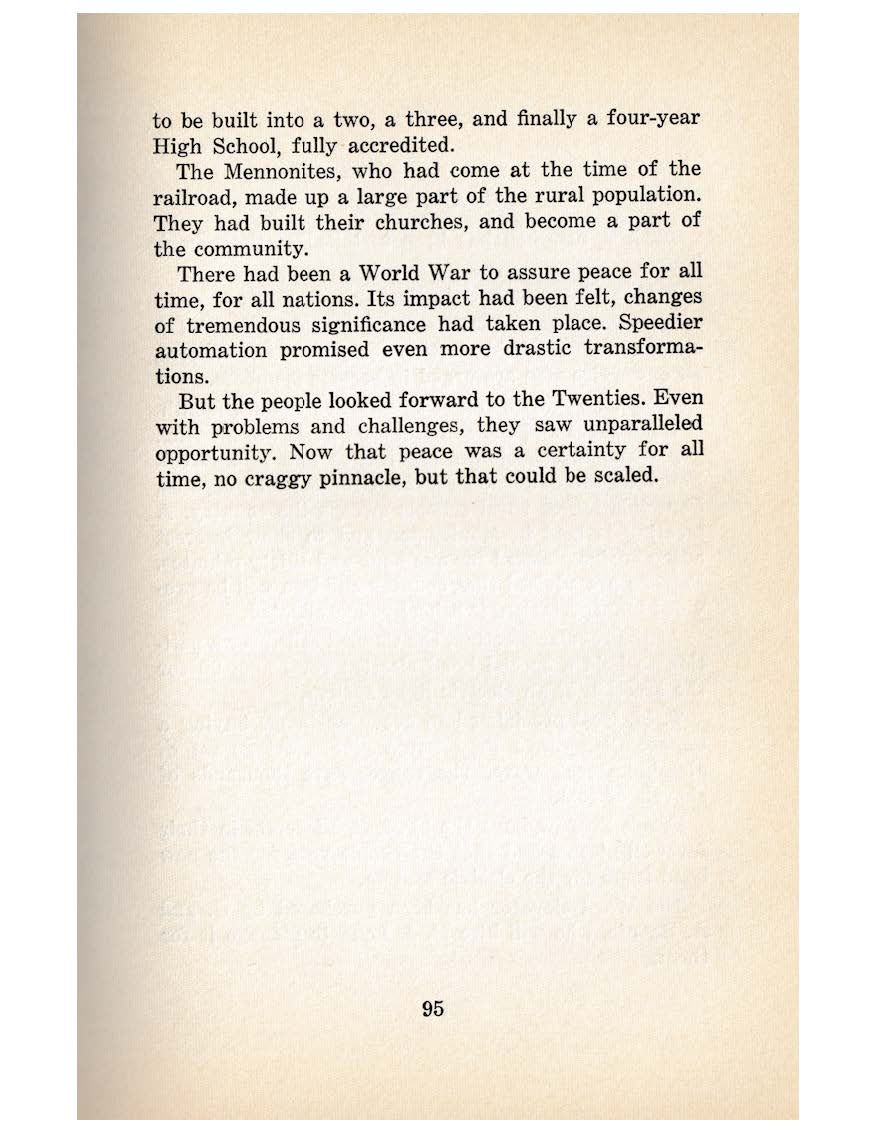 to be built into a two, a three, and finally a four-year High School, fully accredited.

The Mennonites, who had come at the time of the railroad, made up a large part of the rural population. They had built their churches, and become a part of the community.

There had been a World War to assure peace for all time, for all nations. Its impact had been felt, changes of tremendous significance had taken place. Speedier automation promised even more drastic transformations.

But the people looked forward to the Twenties. Even with problems and challenges, they saw unparalleled opportunity. Now that peace was a certainty for all time, no craggy pinnacle, but that could be scaled.

95